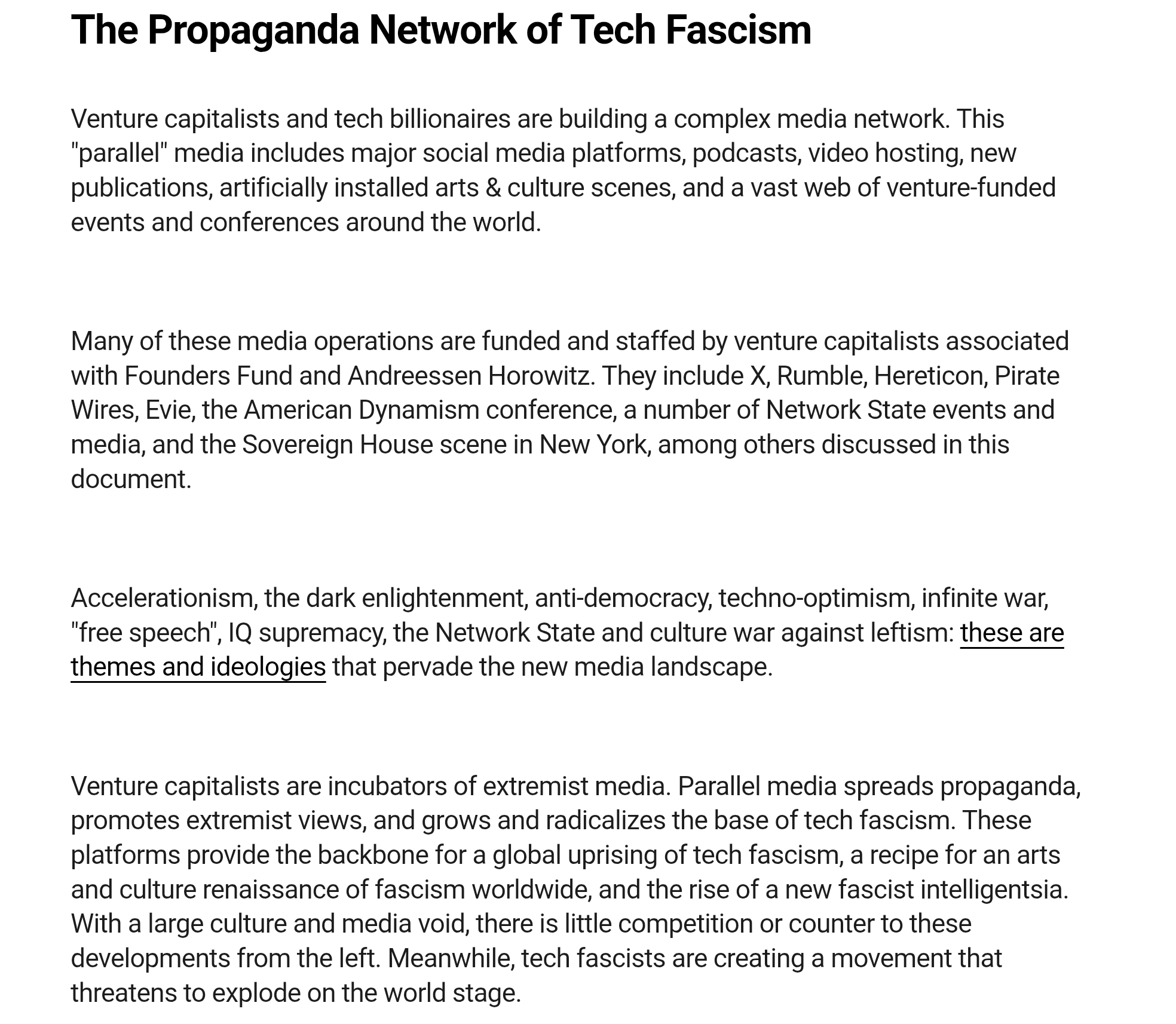 The Propaganda Network of Tech Fascism

Venture capitalists and tech billionaires are building a complex media network. This "parallel" media includes major social media platforms, podcasts, video hosting, new publications, artificially installed arts & culture scenes, and a vast web of venture-funded events and conferences around the world.

Many of these media operations are funded and staffed by venture capitalists associated with Founders Fund and Andreessen Horowitz. They include X, Rumble, Hereticon, Pirate Wires, Evie, the American Dynamism conference, a number of Network State events and media, and the Sovereign House scene in New York, among others discussed in this document.

Accelerationism, the dark enlightenment, anti-democracy, techno-optimism, infinite war, "free speech", IQ supremacy, the Network State and culture war against leftism: these are themes and ideologies that pervade the new media landscape.

Venture capitalists are incubators of extremist media. Parallel media spreads propaganda, promotes extremist views, and grows and radicalizes the base of tech fascism. These platforms provide the backbone for a global uprising of tech fascism, a recipe for an arts and culture renaissance of fascism worldwide, and the rise of a new fascist intelligentsia. With a large culture and media void, there is little competition or counter to these developments from the left. Meanwhile, tech fascists are creating a movement that threatens to explode on the world stage.